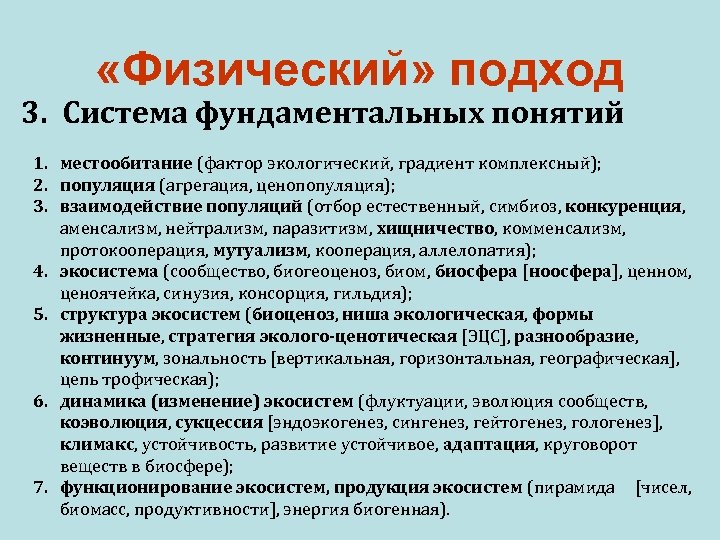 «Физический» подход

3. Система фундаментальных понятий

1. местообитание (фактор экологический, градиент комплексный);
2. популяция (агрегация, ценопопуляция);
3. взаимодействие популяций (отбор естественный, симбиоз, конкуренция, аменсализм, нейтрализм, паразитизм, хищничество, комменсализм, протокооперация, мутуализм, кооперация, аллелопатия);
4. экосистема (сообщество, биогеоценоз, биом, биосфера [ноосфера], ценном, ценоячейка, синузия, консорция, гильдия);
5. структура экосистем (биоценоз, ниша экологическая, формы жизненные, стратегия эколого-ценотическая [ЭЦС], разнообразие, континуум, зональность [вертикальная, горизонтальная, географическая], цепь трофическая);
6. динамика (изменение) экосистем (флуктуации, эволюция сообществ, коэволюция, сукцессия [эндоэкогенез, сингенез, гейтогенез, гологенез], климакс, устойчивость, развитие устойчивое, адаптация, круговорот веществ в биосфере);
7. функционирование экосистем, продукция экосистем (пирамида [чисел, биомасс, продуктивности], энергия биогенная).